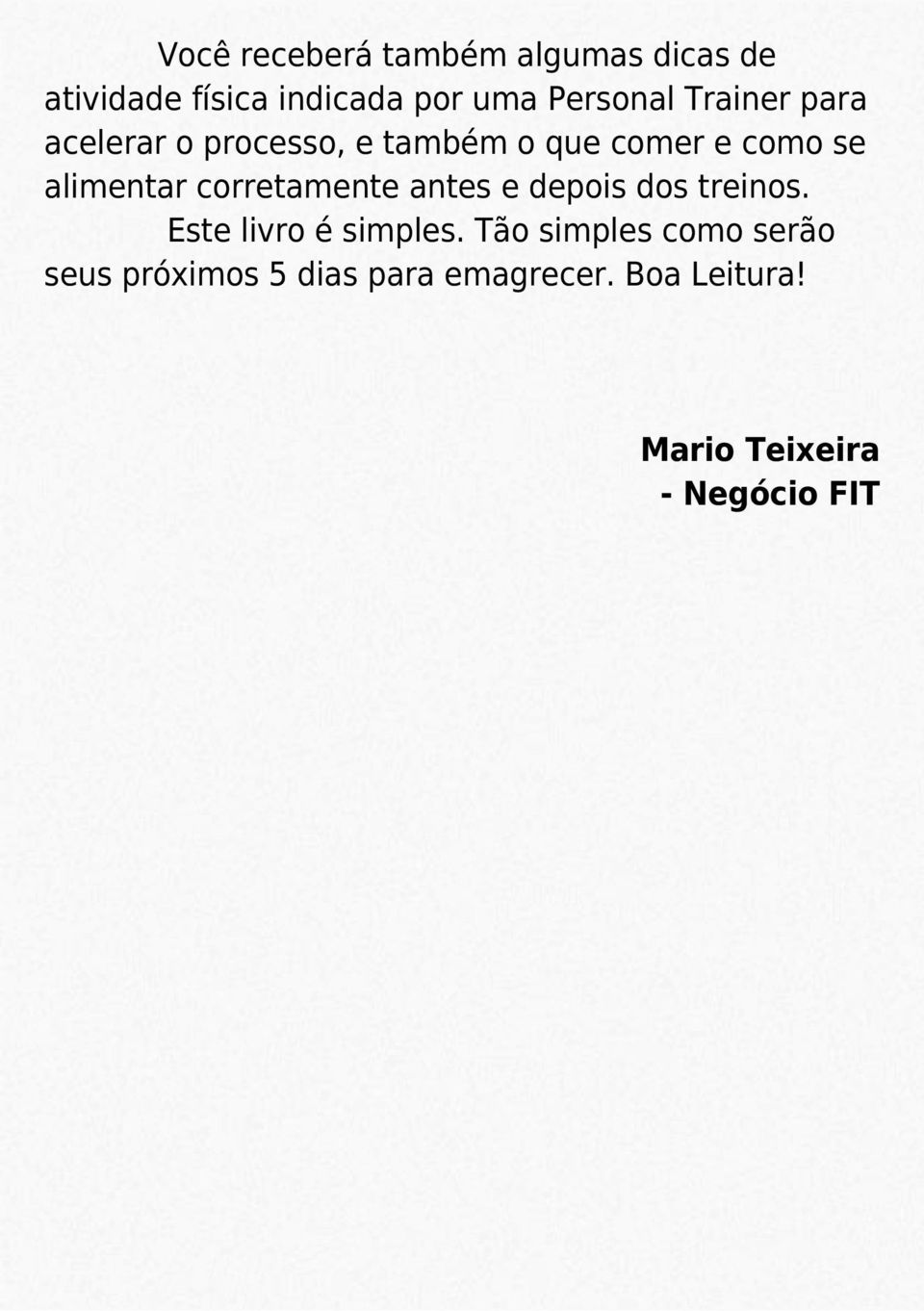 Você receberá também algumas dicas de atividade física indicada por uma Personal Trainer para acelerar o processo, e também o que comer e como se alimentar corretamente antes e depois dos treinos.

Este livro é simples. Tão simples como serão seus próximos 5 dias para emagrecer. Boa Leitura!

Mario Teixeira
- Negócio FIT